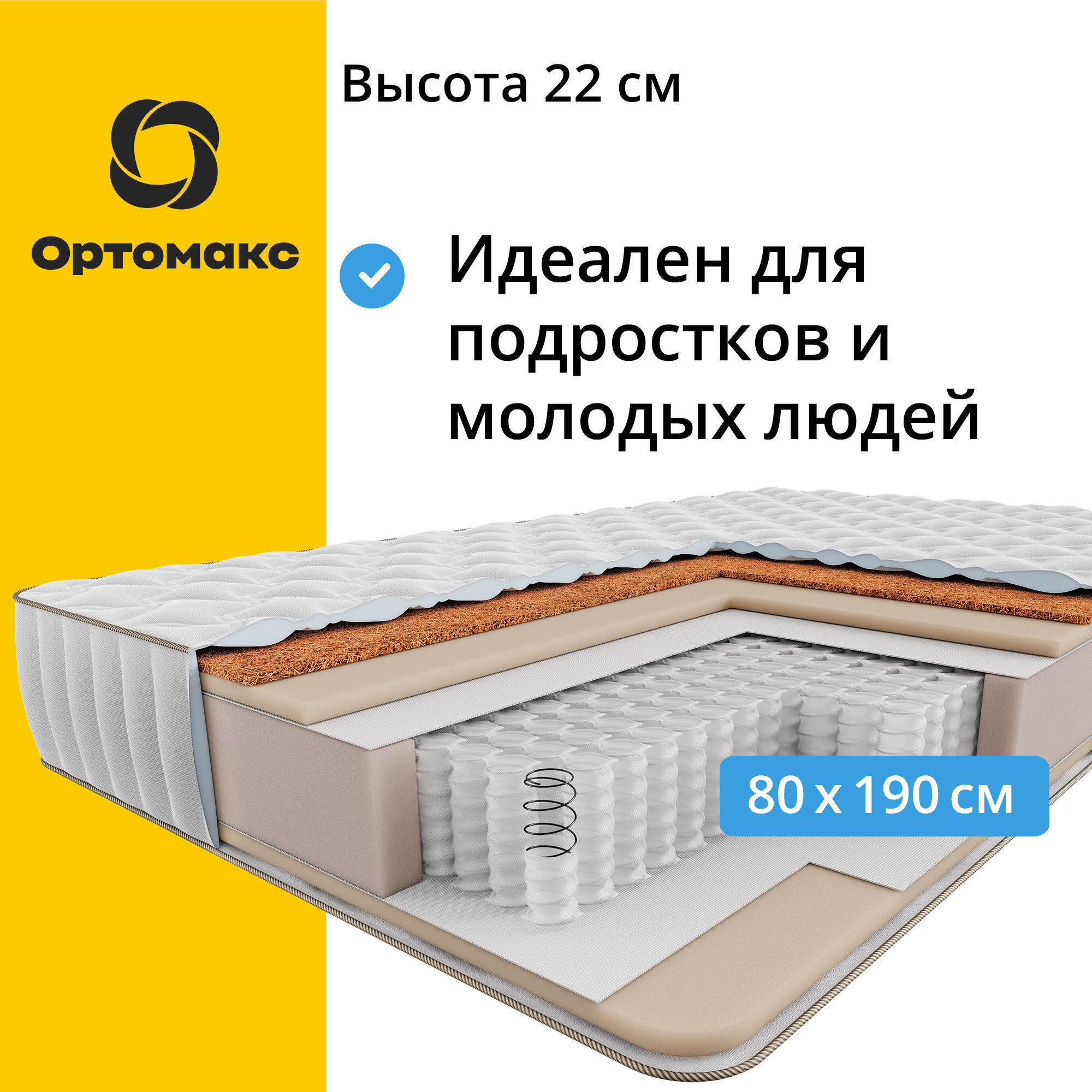 Ортомакс

Высота 22 см

Идеален для подростков и молодых людей

80 x 190 см